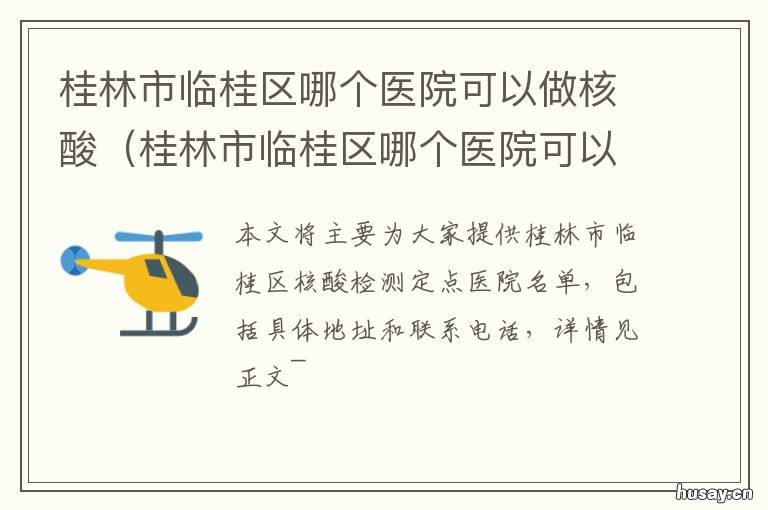 桂林市临桂区哪个医院可以做核酸（桂林市临桂区哪个医院可以

本文将主要为大家提供桂林市临桂区核酸检测定点医院名单，包括具体地址和联系电话，详情见正文￣

husay.cn